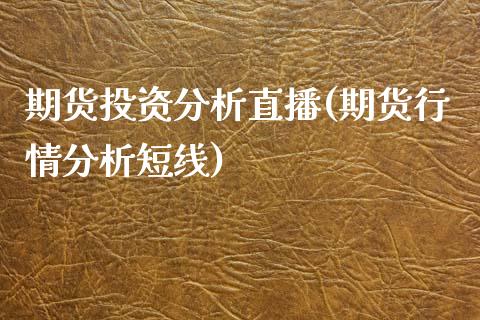 期货投资分析直播(期货行情分析短线)